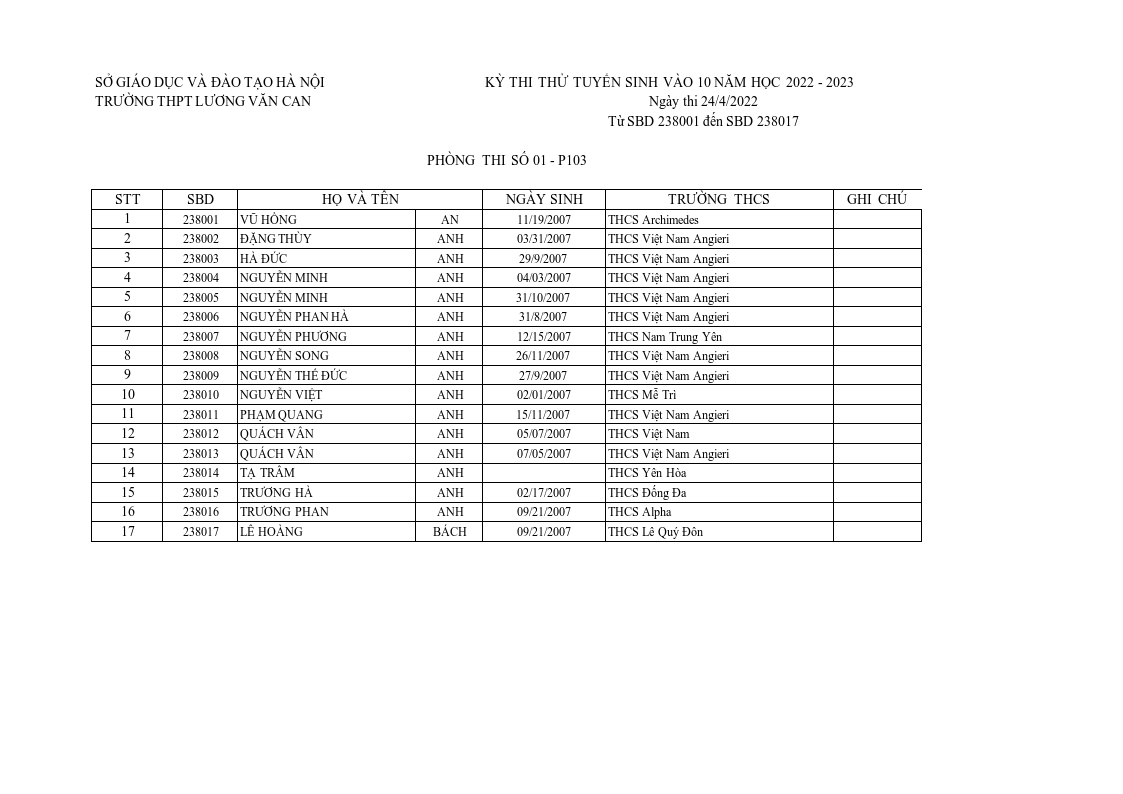 SỞ GIÁO DỤC VÀ ĐÀO TẠO HÀ NỘI
TRƯỜNG THPT LƯƠNG VĂN CAN

KỲ THI THỬ TUYỂN SINH VÀO 10 NĂM HỌC 2022 - 2023
Ngày thi 24/4/2022
Từ SBD 238001 đến SBD 238017

PHÒNG THI SỐ 01 - P103

| STT | SBD | HỌ VÀ TÊN | | NGÀY SINH | TRƯỜNG THCS | GHI CHÚ |
|---|---|---|---|---|---|---|
| 1 | 238001 | VŨ HỒNG | AN | 11/19/2007 | THCS Archimedes | |
| 2 | 238002 | ĐẶNG THÙY | ANH | 03/31/2007 | THCS Việt Nam Angieri | |
| 3 | 238003 | HÀ ĐỨC | ANH | 29/9/2007 | THCS Việt Nam Angieri | |
| 4 | 238004 | NGUYỄN MINH | ANH | 04/03/2007 | THCS Việt Nam Angieri | |
| 5 | 238005 | NGUYỄN MINH | ANH | 31/10/2007 | THCS Việt Nam Angieri | |
| 6 | 238006 | NGUYỄN PHAN HÀ | ANH | 31/8/2007 | THCS Việt Nam Angieri | |
| 7 | 238007 | NGUYỄN PHƯƠNG | ANH | 12/15/2007 | THCS Nam Trung Yên | |
| 8 | 238008 | NGUYỄN SONG | ANH | 26/11/2007 | THCS Việt Nam Angieri | |
| 9 | 238009 | NGUYỄN THẾ ĐỨC | ANH | 27/9/2007 | THCS Việt Nam Angieri | |
| 10 | 238010 | NGUYỄN VIỆT | ANH | 02/01/2007 | THCS Mễ Trì | |
| 11 | 238011 | PHẠM QUANG | ANH | 15/11/2007 | THCS Việt Nam Angieri | |
| 12 | 238012 | QUÁCH VÂN | ANH | 05/07/2007 | THCS Việt Nam | |
| 13 | 238013 | QUÁCH VÂN | ANH | 07/05/2007 | THCS Việt Nam Angieri | |
| 14 | 238014 | TẠ TRÂM | ANH | | THCS Yên Hòa | |
| 15 | 238015 | TRƯƠNG HÀ | ANH | 02/17/2007 | THCS Đống Đa | |
| 16 | 238016 | TRƯƠNG PHAN | ANH | 09/21/2007 | THCS Alpha | |
| 17 | 238017 | LÊ HOÀNG | BÁCH | 09/21/2007 | THCS Lê Quý Đôn | |